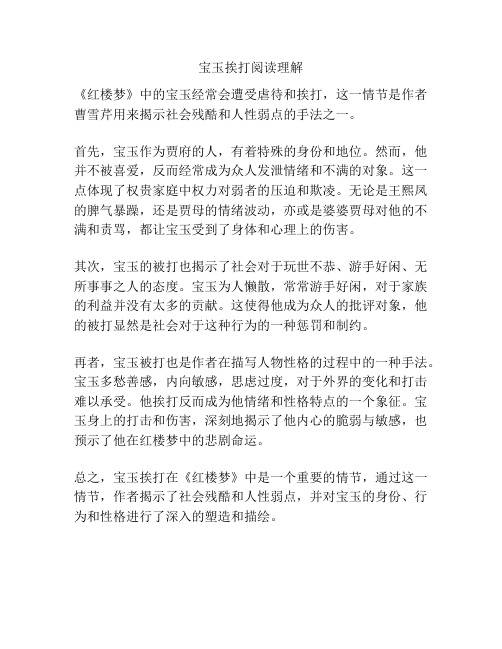 宝玉挨打阅读理解

《红楼梦》中的宝玉经常会遭受虐待和挨打，这一情节是作者曹雪芹用来揭示社会残酷和人性弱点的手法之一。

首先，宝玉作为贾府的人，有着特殊的身份和地位。然而，他并不被喜爱，反而经常成为众人发泄情绪和不满的对象。这一点体现了权贵家庭中权力对弱者的压迫和欺凌。无论是王熙凤的脾气暴躁，还是贾母的情绪波动，亦或是婆婆贾母对他的不满和责骂，都让宝玉受到了身体和心理上的伤害。

其次，宝玉的被打也揭示了社会对于玩世不恭、游手好闲、无所事事之人的态度。宝玉为人懒散，常常游手好闲，对于家族的利益并没有太多的贡献。这使得他成为众人的批评对象，他的被打显然是社会对于这种行为的一种惩罚和制约。

再者，宝玉被打也是作者在描写人物性格的过程中的一种手法。宝玉多愁善感，内向敏感，思虑过度，对于外界的变化和打击难以承受。他挨打反而成为他情绪和性格特点的一个象征。宝玉身上的打击和伤害，深刻地揭示了他内心的脆弱与敏感，也预示了他在红楼梦中的悲剧命运。

总之，宝玉挨打在《红楼梦》中是一个重要的情节，通过这一情节，作者揭示了社会残酷和人性弱点，并对宝玉的身份、行为和性格进行了深入的塑造和描绘。